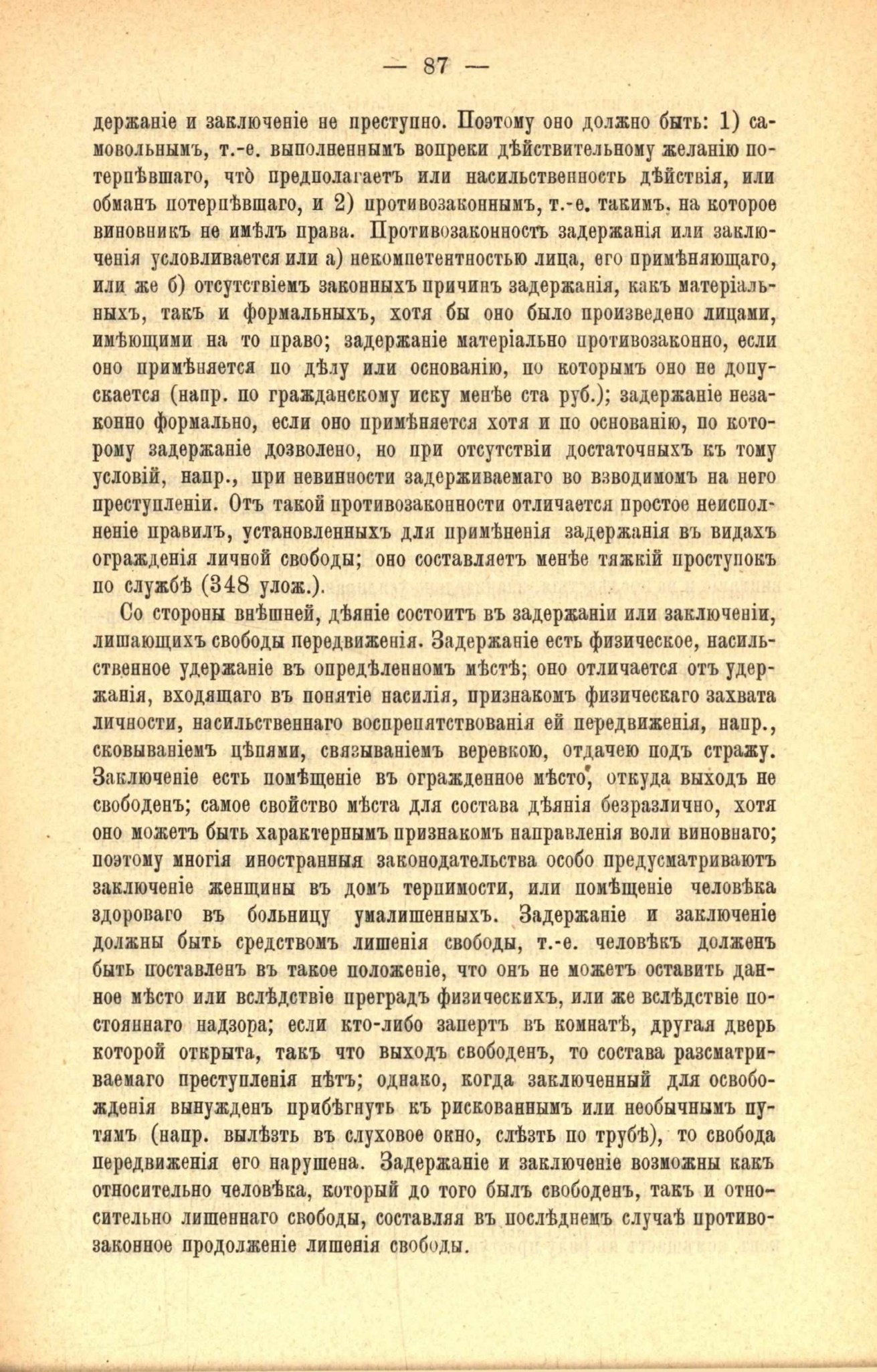 — 87 —

держаніе и заключеніе не преступно. Поэтому оно должно быть: 1) самовольнымъ, т.-е. выполненнымъ вопреки дѣйствительному желанію потерпѣвшаго, что̀ предполагаетъ или насильственность дѣйствія, или обманъ потерпѣвшаго, и 2) противозаконнымъ, т.-е. такимъ, на которое виновникъ не имѣлъ права. Противозаконность задержанія или заключенія условливается или а) некомпетентностью лица, его примѣняющаго, или же б) отсутствіемъ законныхъ причинъ задержанія, какъ матеріальныхъ, такъ и формальныхъ, хотя бы оно было произведено лицами, имѣющими на то право; задержаніе матеріально противозаконно, если оно примѣняется по дѣлу или основанію, по которымъ оно не допускается (напр. по гражданскому иску менѣе ста руб.); задержаніе незаконно формально, если оно примѣняется хотя и по основанію, по которому задержаніе дозволено, но при отсутствіи достаточныхъ къ тому условій, напр., при невинности задерживаемаго во взводимомъ на него преступленіи. Отъ такой противозаконности отличается простое неисполненіе правилъ, установленныхъ для примѣненія задержанія въ видахъ огражденія личной свободы; оно составляетъ менѣе тяжкій проступокъ по службѣ (348 улож.).

Со стороны внѣшней, дѣяніе состоитъ въ задержаніи или заключеніи, лишающихъ свободы передвиженія. Задержаніе есть физическое, насильственное удержаніе въ опредѣленномъ мѣстѣ; оно отличается отъ удержанія, входящаго въ понятіе насилія, признакомъ физическаго захвата личности, насильственнаго воспрепятствованія ей передвиженія, напр., сковываніемъ цѣпями, связываніемъ веревкою, отдачею подъ стражу. Заключеніе есть помѣщеніе въ огражденное мѣсто, откуда выходъ не свободенъ; самое свойство мѣста для состава дѣянія безразлично, хотя оно можетъ быть характернымъ признакомъ направленія воли виновнаго; поэтому многія иностранныя законодательства особо предусматриваютъ заключеніе женщины въ домъ терпимости, или помѣщеніе человѣка здороваго въ больницу умалишенныхъ. Задержаніе и заключеніе должны быть средствомъ лишенія свободы, т.-е. человѣкъ долженъ быть поставленъ въ такое положеніе, что онъ не можетъ оставить данное мѣсто или вслѣдствіе преградъ физическихъ, или же вслѣдствіе постояннаго надзора; если кто-либо запертъ въ комнатѣ, другая дверь которой открыта, такъ что выходъ свободенъ, то состава разсматриваемаго преступленія нѣтъ; однако, когда заключенный для освобожденія вынужденъ прибѣгнуть къ рискованнымъ или необычнымъ путямъ (напр. вылѣзть въ слуховое окно, слѣзть по трубѣ), то свобода передвиженія его нарушена. Задержаніе и заключеніе возможны какъ относительно человѣка, который до того былъ свободенъ, такъ и относительно лишеннаго свободы, составляя въ послѣднемъ случаѣ противозаконное продолженіе лишенія свободы.